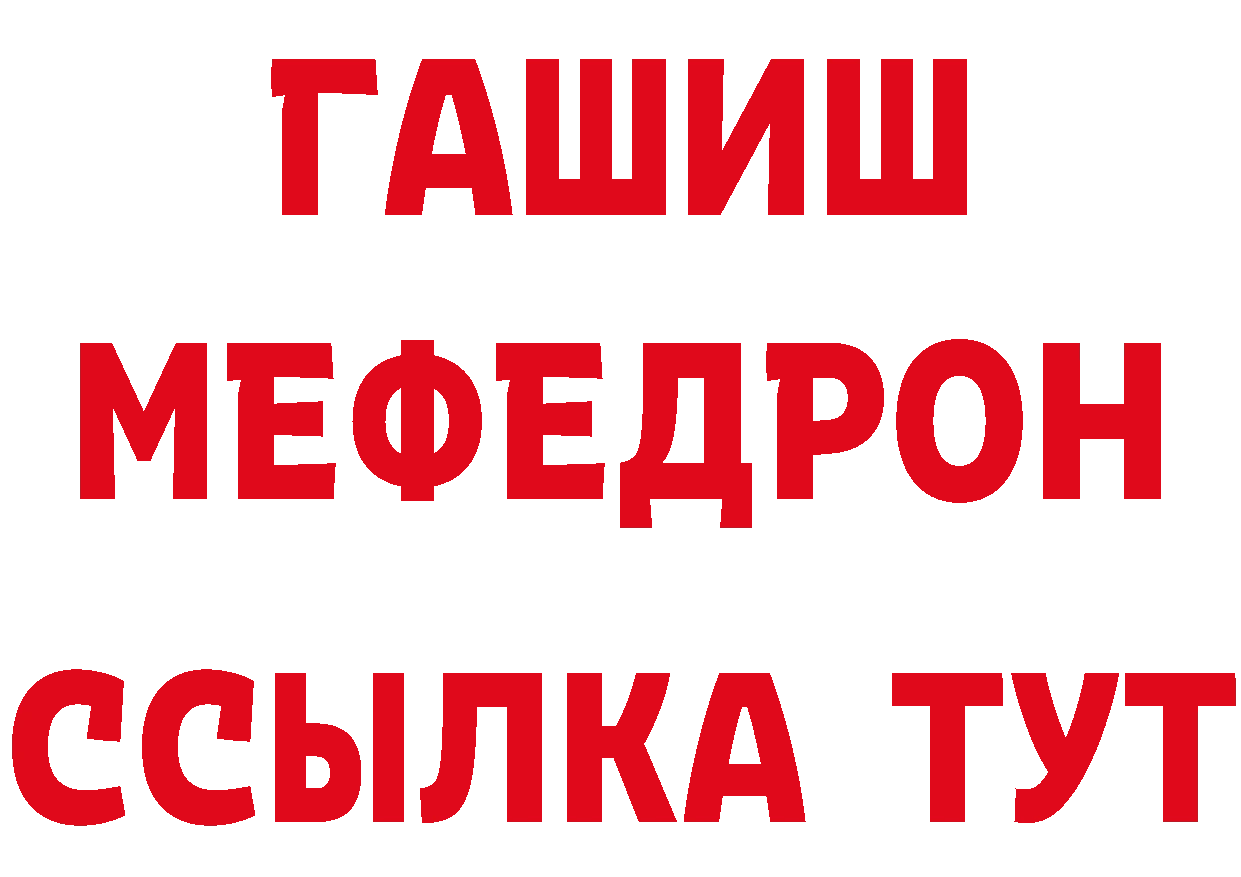 ГАШИШ
МЕФЕДРОН
ССЫЛКА ТУТ